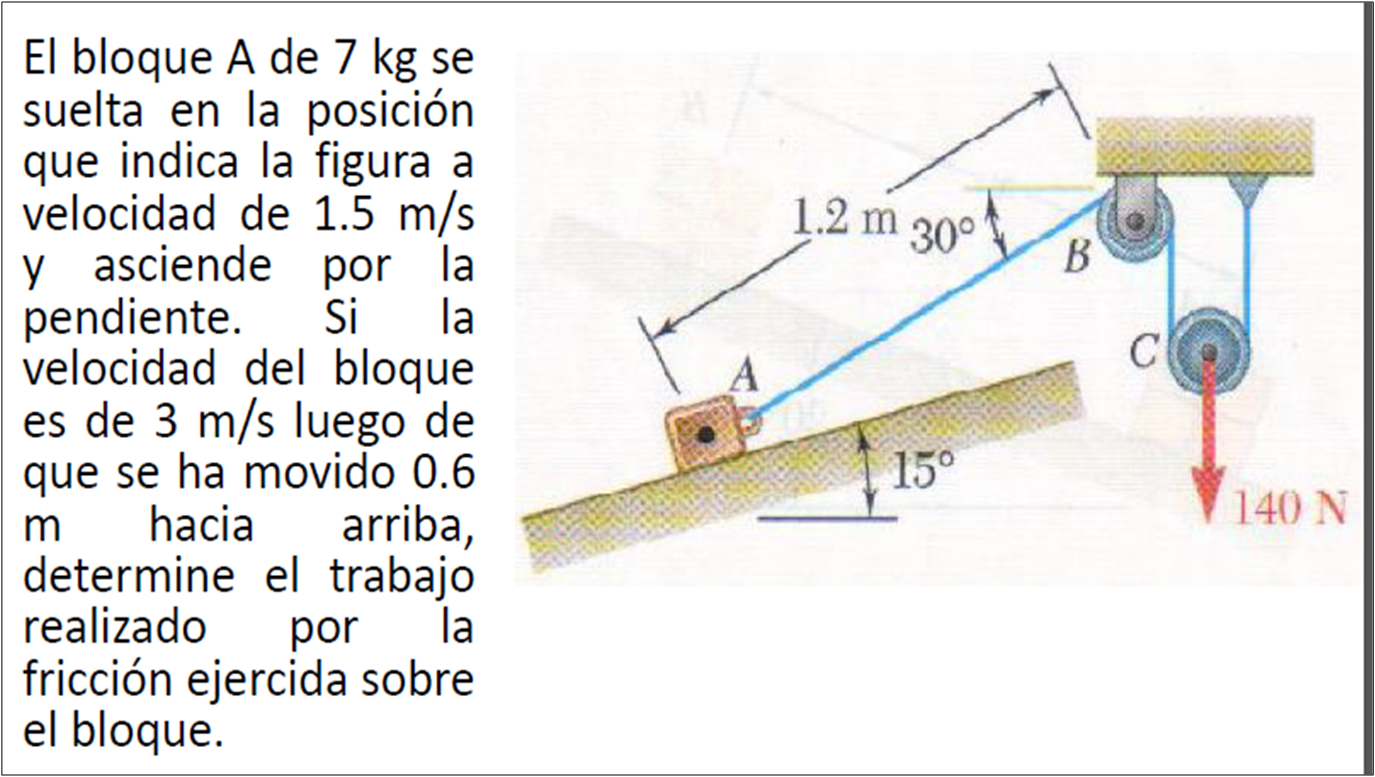 El bloque A de 7 kg se suelta en la posición que indica la figura a velocidad de 1.5 m/s y asciende por la pendiente. Si la velocidad del bloque es de 3 m/s luego de que se ha movido 0.6 m hacia arriba, determine el trabajo realizado por la fricción ejercida sobre el bloque.

1.2 m
30°
B
C
A
15°
140 N